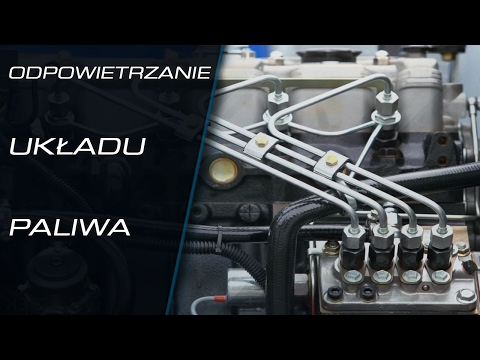 ODPOWIETRZANIE

UKŁADU

PALIWA